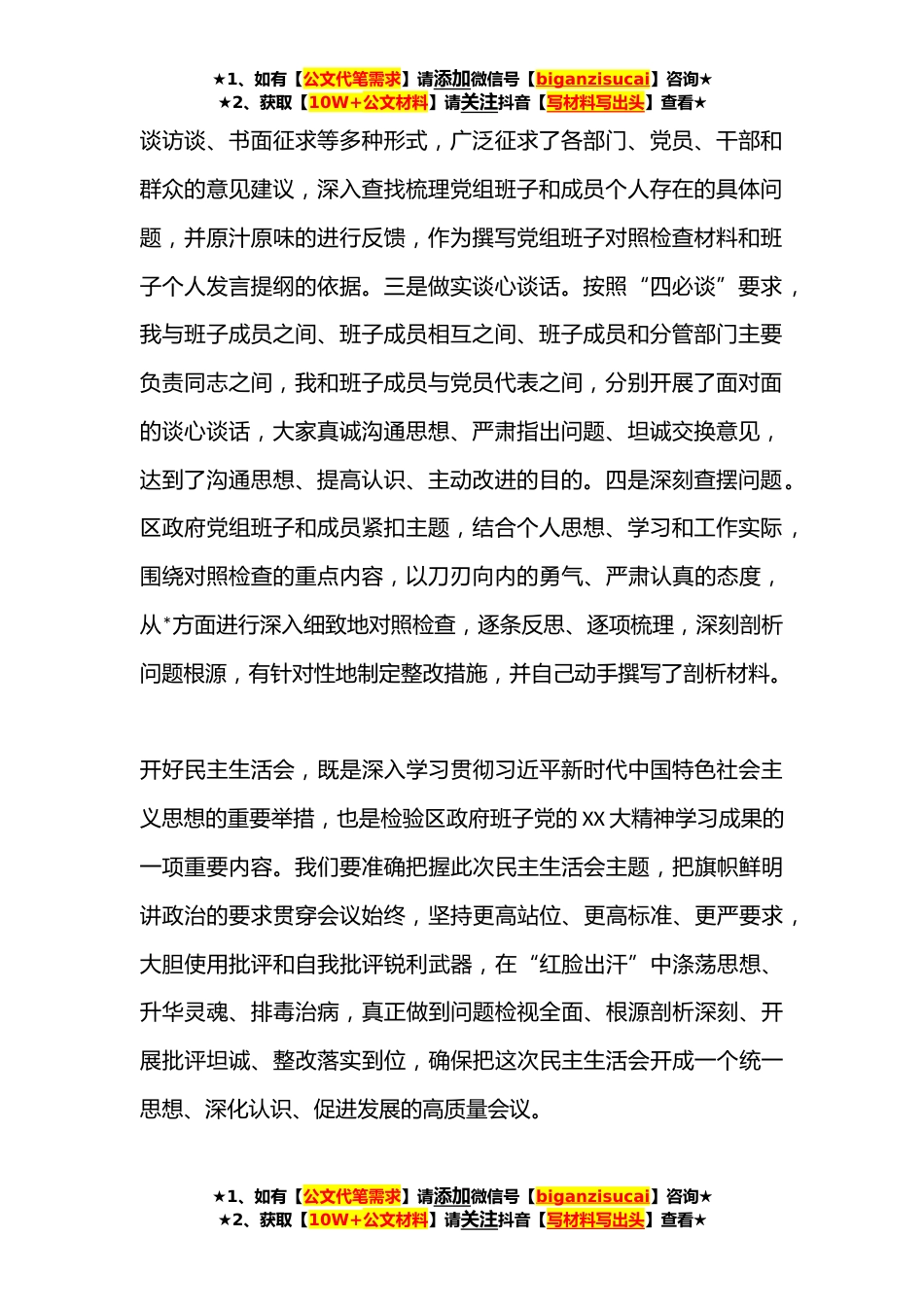 ★1、如有【公文代笔需求】请添加微信号【biganzisucai】咨询★
★2、获取【10W+公文材料】请关注抖音【写材料写出头】查看★

谈访谈、书面征求等多种形式，广泛征求了各部门、党员、干部和群众的意见建议，深入查找梳理党组班子和成员个人存在的具体问题，并原汁原味的进行反馈，作为撰写党组班子对照检查材料和班子个人发言提纲的依据。三是做实谈心谈话。按照“四必谈”要求，我与班子成员之间、班子成员相互之间、班子成员和分管部门主要负责同志之间，我和班子成员与党员代表之间，分别开展了面对面的谈心谈话，大家真诚沟通思想、严肃指出问题、坦诚交换意见，达到了沟通思想、提高认识、主动改进的目的。四是深刻查摆问题。区政府党组班子和成员紧扣主题，结合个人思想、学习和工作实际，围绕对照检查的重点内容，以刀刃向内的勇气、严肃认真的态度，从*方面进行深入细致地对照检查，逐条反思、逐项梳理，深刻剖析问题根源，有针对性地制定整改措施，并自己动手撰写了剖析材料。

开好民主生活会，既是深入学习贯彻习近平新时代中国特色社会主义思想的重要举措，也是检验区政府班子党的XX大精神学习成果的一项重要内容。我们要准确把握此次民主生活会主题，把旗帜鲜明讲政治的要求贯穿会议始终，坚持更高站位、更高标准、更严要求，大胆使用批评和自我批评锐利武器，在“红脸出汗”中涤荡思想、升华灵魂、排毒治病，真正做到问题检视全面、根源剖析深刻、开展批评坦诚、整改落实到位，确保把这次民主生活会开成一个统一思想、深化认识、促进发展的高质量会议。

★1、如有【公文代笔需求】请添加微信号【biganzisucai】咨询★
★2、获取【10W+公文材料】请关注抖音【写材料写出头】查看★